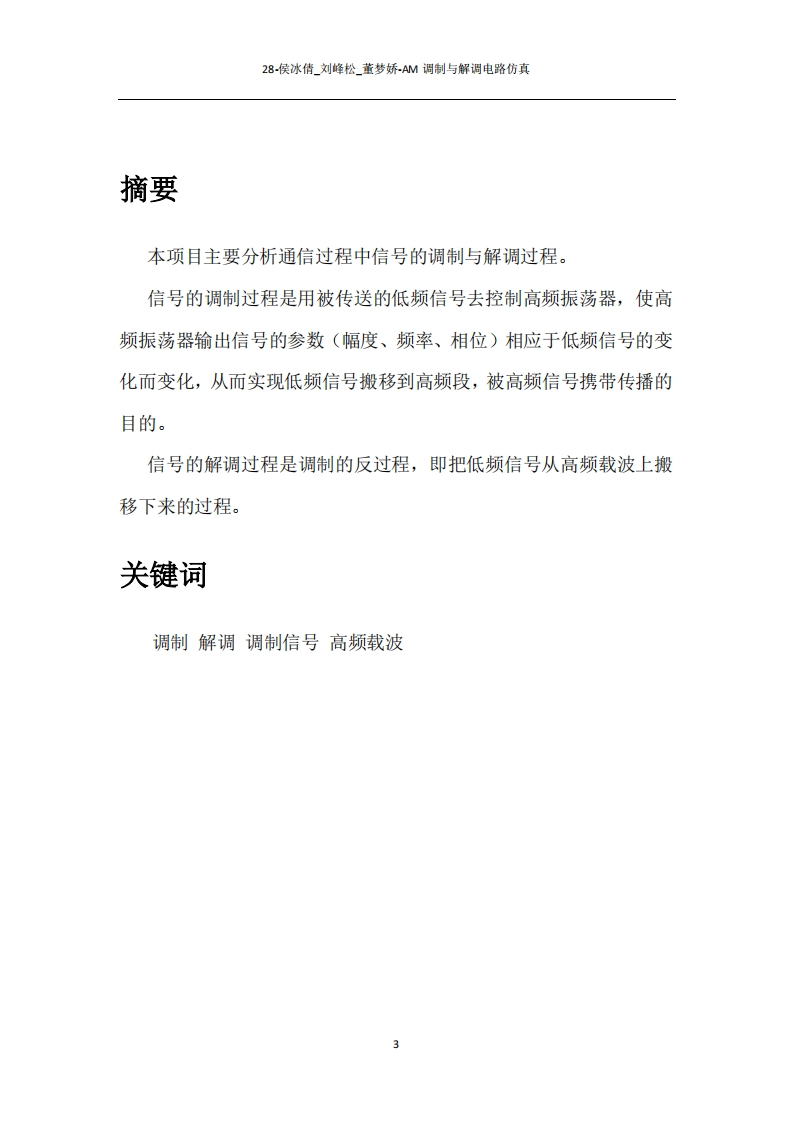 28-侯冰倩_刘峰松_董梦娇-AM 调制与解调电路仿真

摘要

本项目主要分析通信过程中信号的调制与解调过程。

信号的调制过程是用被传送的低频信号去控制高频振荡器，使高频振荡器输出信号的参数（幅度、频率、相位）相应于低频信号的变化而变化，从而实现低频信号搬移到高频段，被高频信号携带传播的目的。

信号的解调过程是调制的反过程，即把低频信号从高频载波上搬移下来的过程。

关键词

调制 解调 调制信号 高频载波

3